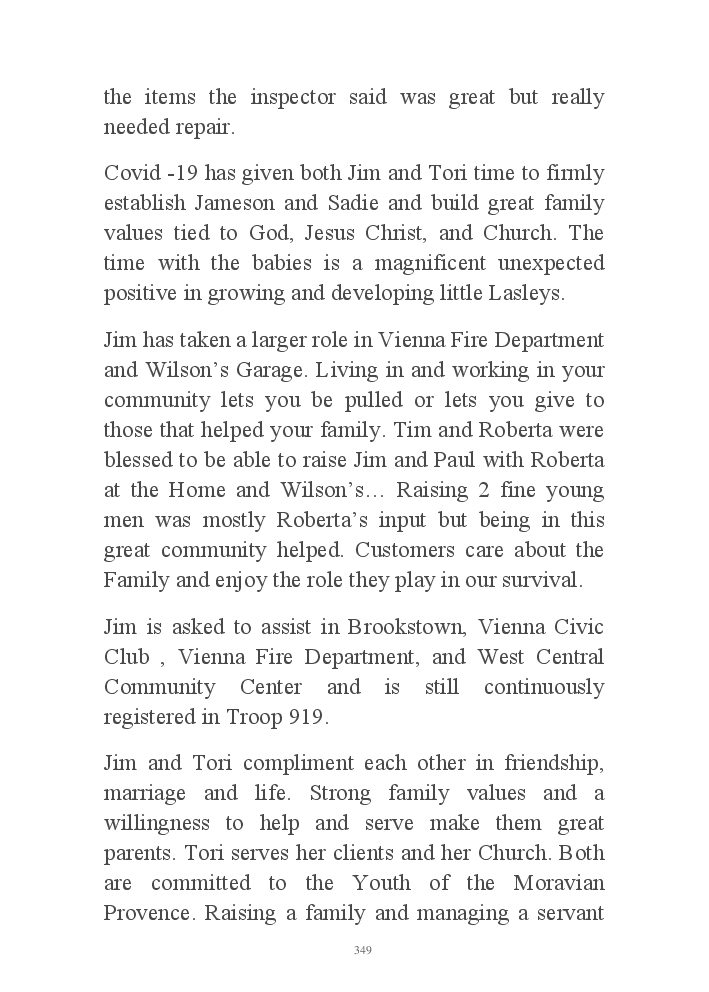 the items the inspector said was great but really needed repair.

Covid -19 has given both Jim and Tori time to firmly establish Jameson and Sadie and build great family values tied to God, Jesus Christ, and Church. The time with the babies is a magnificent unexpected positive in growing and developing little Lasleys.

Jim has taken a larger role in Vienna Fire Department and Wilson's Garage. Living in and working in your community lets you be pulled or lets you give to those that helped your family. Tim and Roberta were blessed to be able to raise Jim and Paul with Roberta at the Home and Wilson's… Raising 2 fine young men was mostly Roberta's input but being in this great community helped. Customers care about the Family and enjoy the role they play in our survival.

Jim is asked to assist in Brookstown, Vienna Civic Club , Vienna Fire Department, and West Central Community Center and is still continuously registered in Troop 919.

Jim and Tori compliment each other in friendship, marriage and life. Strong family values and a willingness to help and serve make them great parents. Tori serves her clients and her Church. Both are committed to the Youth of the Moravian Provence. Raising a family and managing a servant

349